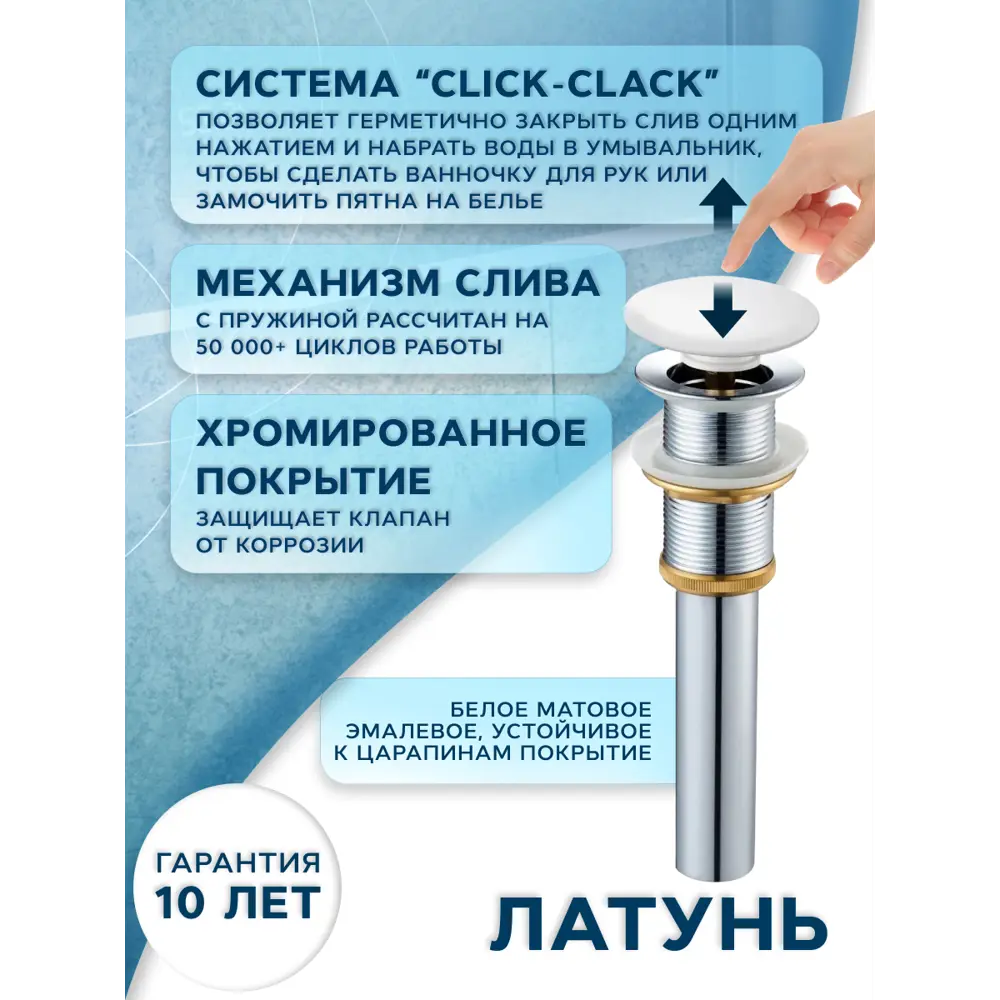 СИСТЕМА “CLICK-CLACK”
ПОЗВОЛЯЕТ ГЕРМЕТИЧНО ЗАКРЫТЬ СЛИВ ОДНИМ НАЖАТИЕМ И НАБРАТЬ ВОДЫ В УМЫВАЛЬНИК, ЧТОБЫ СДЕЛАТЬ ВАННОЧКУ ДЛЯ РУК ИЛИ ЗАМОЧИТЬ ПЯТНА НА БЕЛЬЕ

МЕХАНИЗМ СЛИВА
С ПРУЖИНОЙ РАССЧИТАН НА 50 000+ ЦИКЛОВ РАБОТЫ

ХРОМИРОВАННОЕ ПОКРЫТИЕ
ЗАЩИЩАЕТ КЛАПАН ОТ КОРРОЗИИ

БЕЛОЕ МАТОВОЕ ЭМАЛЕВОЕ, УСТОЙЧИВОЕ К ЦАРАПИНАМ ПОКРЫТИЕ

ГАРАНТИЯ
10 ЛЕТ

ЛАТУНЬ